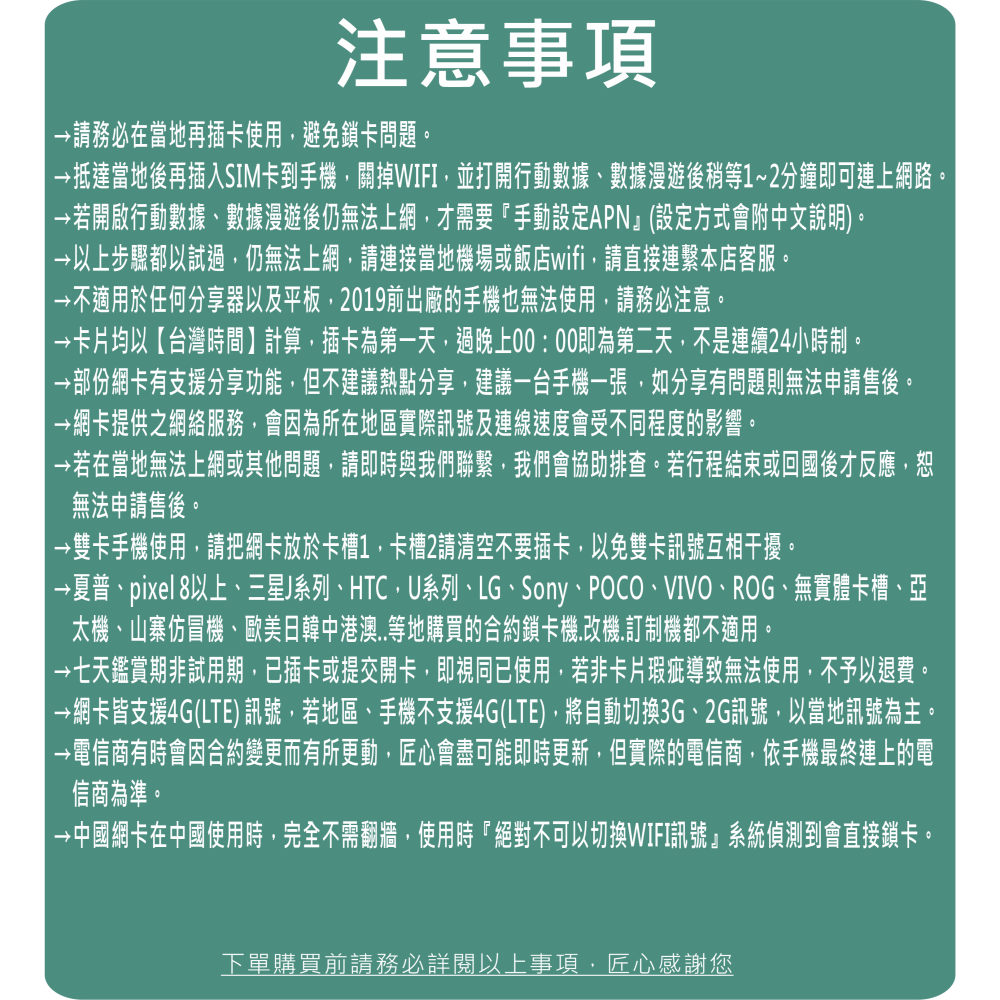 注意事項

→請務必在當地再插卡使用，避免鎖卡問題。
→抵達當地後再插入SIM卡到手機，關掉WIFI，並打開行動數據、數據漫遊後稍等1~2分鐘即可連上網路。
→若開啟行動數據、數據漫遊後仍無法上網，才需要『手動設定APN』(設定方式會附中文說明)。
→以上步驟都以試過，仍無法上網，請連接當地機場或飯店wifi，請直接連繫本店客服。
→不適用於任何分享器以及平板，2019前出廠的手機也無法使用，請務必注意。
→卡片均以【台灣時間】計算，插卡為第一天，過晚上00：00即為第二天，不是連續24小時制。
→部份網卡有支援分享功能，但不建議熱點分享，建議一台手機一張 ，如分享有問題則無法申請售後。
→網卡提供之網絡服務，會因為所在地區實際訊號及連線速度會受不同程度的影響。
→若在當地無法上網或其他問題，請即時與我們聯繫，我們會協助排查。若行程結束或回國後才反應，恕無法申請售後。
→雙卡手機使用，請把網卡放於卡槽1，卡槽2請清空不要插卡，以免雙卡訊號互相干擾。
→夏普、pixel 8以上、三星J系列、HTC，U系列、LG、Sony、POCO、VIVO、ROG、無實體卡槽、亞太機、山寨仿冒機、歐美日韓中港澳..等地購買的合約鎖卡機.改機.訂制機都不適用。
→七天鑑賞期非試用期，已插卡或提交開卡，即視同已使用，若非卡片瑕疵導致無法使用，不予以退費。
→網卡皆支援4G(LTE) 訊號，若地區、手機不支援4G(LTE)，將自動切換3G、2G訊號，以當地訊號為主。
→電信商有時會因合約變更而有所更動，匠心會盡可能即時更新，但實際的電信商，依手機最終連上的電信商為準。
→中國網卡在中國使用時，完全不需翻牆，使用時『絕對不可以切換WIFI訊號』系統偵測到會直接鎖卡。

下單購買前請務必詳閱以上事項，匠心感謝您